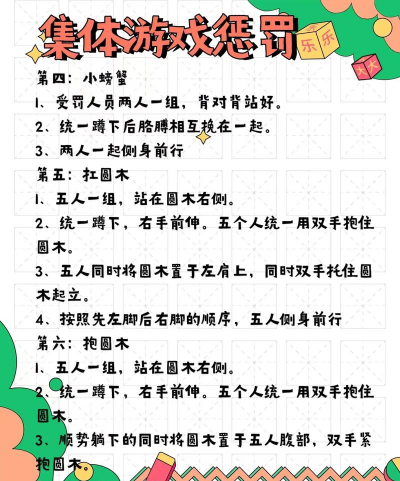 集体游戏惩罚

乐 乐

大 大

第四：小螃蟹

1、受罚人员两人一组，背对背站好。

2、统一蹲下后胳膊相互挽在一起。

3、两人一起侧身前行

第五：扛圆木

1、五人一组，站在圆木右侧。

2、统一蹲下，右手前伸。五个人统一用双手抱住圆木。

3、五人同时将圆木置于左肩上，同时双手托住圆木起立。

4、按照先左脚后右脚的顺序，五人侧身前行

第六：抱圆木

1、五人一组，站在圆木右侧。

2、统一蹲下，右手前伸。五个人统一用双手抱住圆木。

3、顺势躺下的同时将圆木置于五人腹部，双手紧抱圆木。